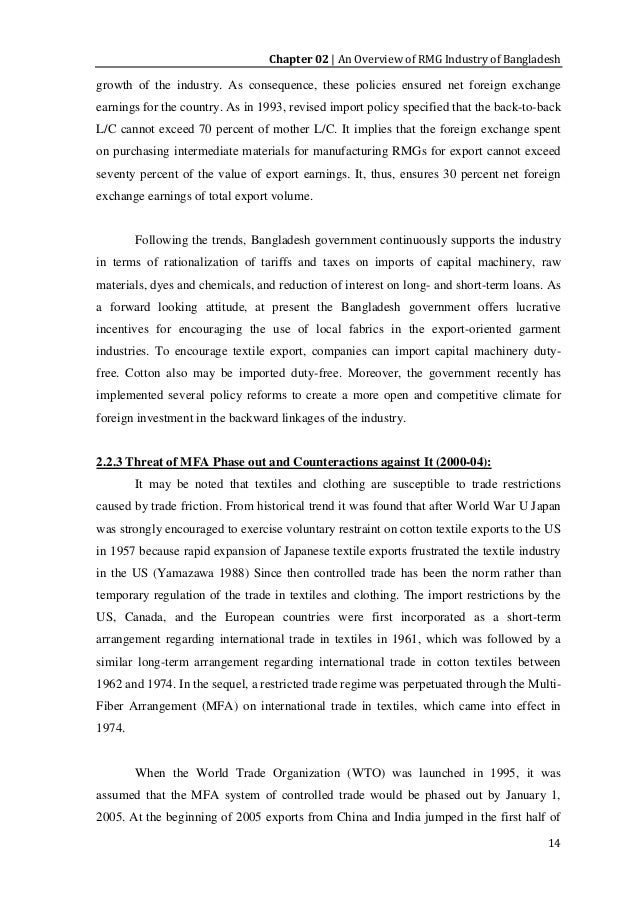 Chapter 02 | An Overview of RMG Industry of Bangladesh

growth of the industry. As consequence, these policies ensured net foreign exchange earnings for the country. As in 1993, revised import policy specified that the back-to-back L/C cannot exceed 70 percent of mother L/C. It implies that the foreign exchange spent on purchasing intermediate materials for manufacturing RMGs for export cannot exceed seventy percent of the value of export earnings. It, thus, ensures 30 percent net foreign exchange earnings of total export volume.

Following the trends, Bangladesh government continuously supports the industry in terms of rationalization of tariffs and taxes on imports of capital machinery, raw materials, dyes and chemicals, and reduction of interest on long- and short-term loans. As a forward looking attitude, at present the Bangladesh government offers lucrative incentives for encouraging the use of local fabrics in the export-oriented garment industries. To encourage textile export, companies can import capital machinery duty-free. Cotton also may be imported duty-free. Moreover, the government recently has implemented several policy reforms to create a more open and competitive climate for foreign investment in the backward linkages of the industry.

2.2.3 Threat of MFA Phase out and Counteractions against It (2000-04):

It may be noted that textiles and clothing are susceptible to trade restrictions caused by trade friction. From historical trend it was found that after World War U Japan was strongly encouraged to exercise voluntary restraint on cotton textile exports to the US in 1957 because rapid expansion of Japanese textile exports frustrated the textile industry in the US (Yamazawa 1988) Since then controlled trade has been the norm rather than temporary regulation of the trade in textiles and clothing. The import restrictions by the US, Canada, and the European countries were first incorporated as a short-term arrangement regarding international trade in textiles in 1961, which was followed by a similar long-term arrangement regarding international trade in cotton textiles between 1962 and 1974. In the sequel, a restricted trade regime was perpetuated through the Multi-Fiber Arrangement (MFA) on international trade in textiles, which came into effect in 1974.

When the World Trade Organization (WTO) was launched in 1995, it was assumed that the MFA system of controlled trade would be phased out by January 1, 2005. At the beginning of 2005 exports from China and India jumped in the first half of

14